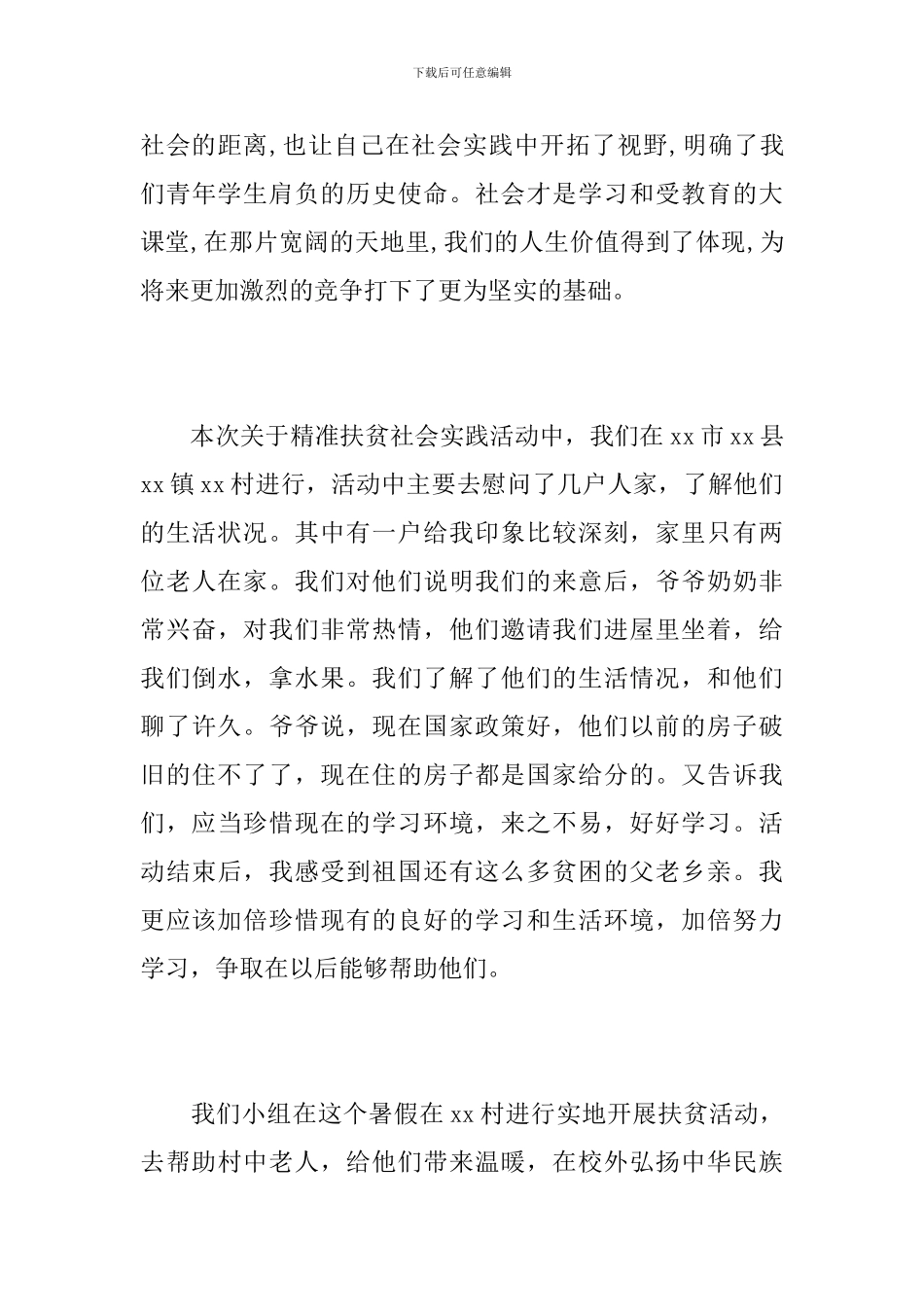 下载后可任意编辑

社会的距离,也让自己在社会实践中开拓了视野,明确了我们青年学生肩负的历史使命。社会才是学习和受教育的大课堂,在那片宽阔的天地里,我们的人生价值得到了体现,为将来更加激烈的竞争打下了更为坚实的基础。

本次关于精准扶贫社会实践活动中，我们在 xx 市 xx 县 xx 镇 xx 村进行，活动中主要去慰问了几户人家，了解他们的生活状况。其中有一户给我印象比较深刻，家里只有两位老人在家。我们对他们说明我们的来意后，爷爷奶奶非常兴奋，对我们非常热情，他们邀请我们进屋里坐着，给我们倒水，拿水果。我们了解了他们的生活情况，和他们聊了许久。爷爷说，现在国家政策好，他们以前的房子破旧的住不了了，现在住的房子都是国家给分的。又告诉我们，应当珍惜现在的学习环境，来之不易，好好学习。活动结束后，我感受到祖国还有这么多贫困的父老乡亲。我更应该加倍珍惜现有的良好的学习和生活环境，加倍努力学习，争取在以后能够帮助他们。

我们小组在这个暑假在 xx 村进行实地开展扶贫活动，去帮助村中老人，给他们带来温暖，在校外弘扬中华民族